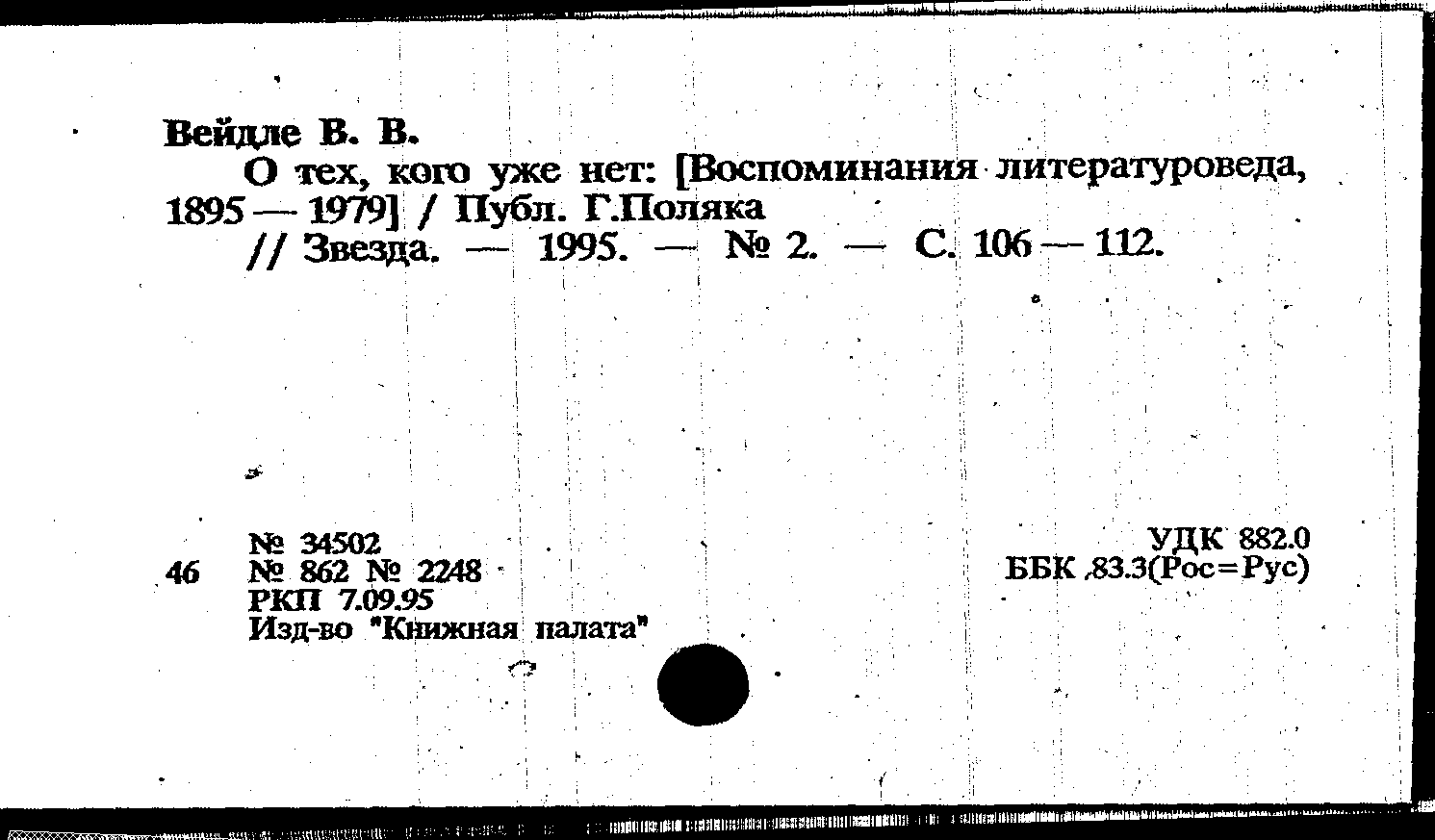 Вейдле В. В.

О тех, кого уже нет: [Воспоминания литературоведа, 1895 — 1979] / Публ. Г.Поляка // Звезда. — 1995. — № 2. — С. 106 — 112.

46

№ 34502
№ 862 № 2248
РКП 7.09.95
Изд-во "Книжная палата"

УДК 882.0
ББК 83.3(Рос=Рус)